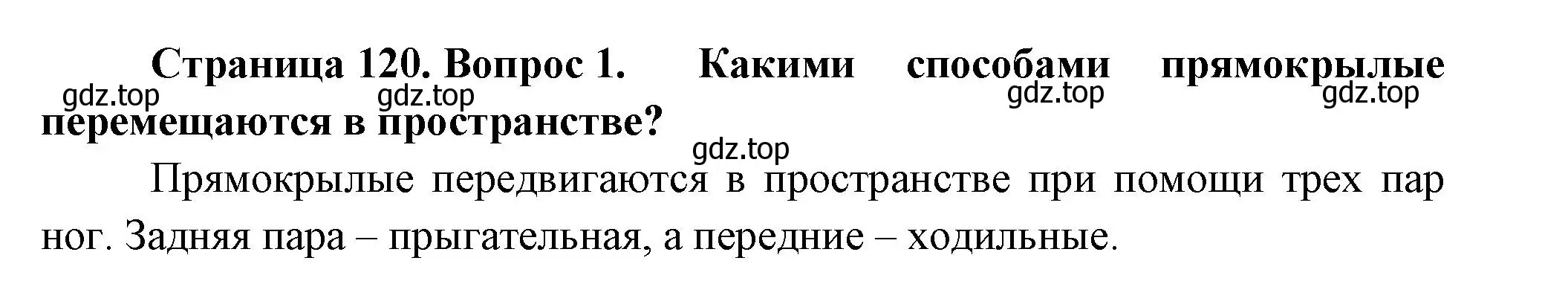 Страница 120. Вопрос 1. Какими способами прямокрылые перемещаются в пространстве?

gdz.top gdz.top gdz.top gdz.top gdz.top

Прямокрылые передвигаются в пространстве при помощи трех пар ног. Задняя пара – прыгательная, а передние – ходильные.